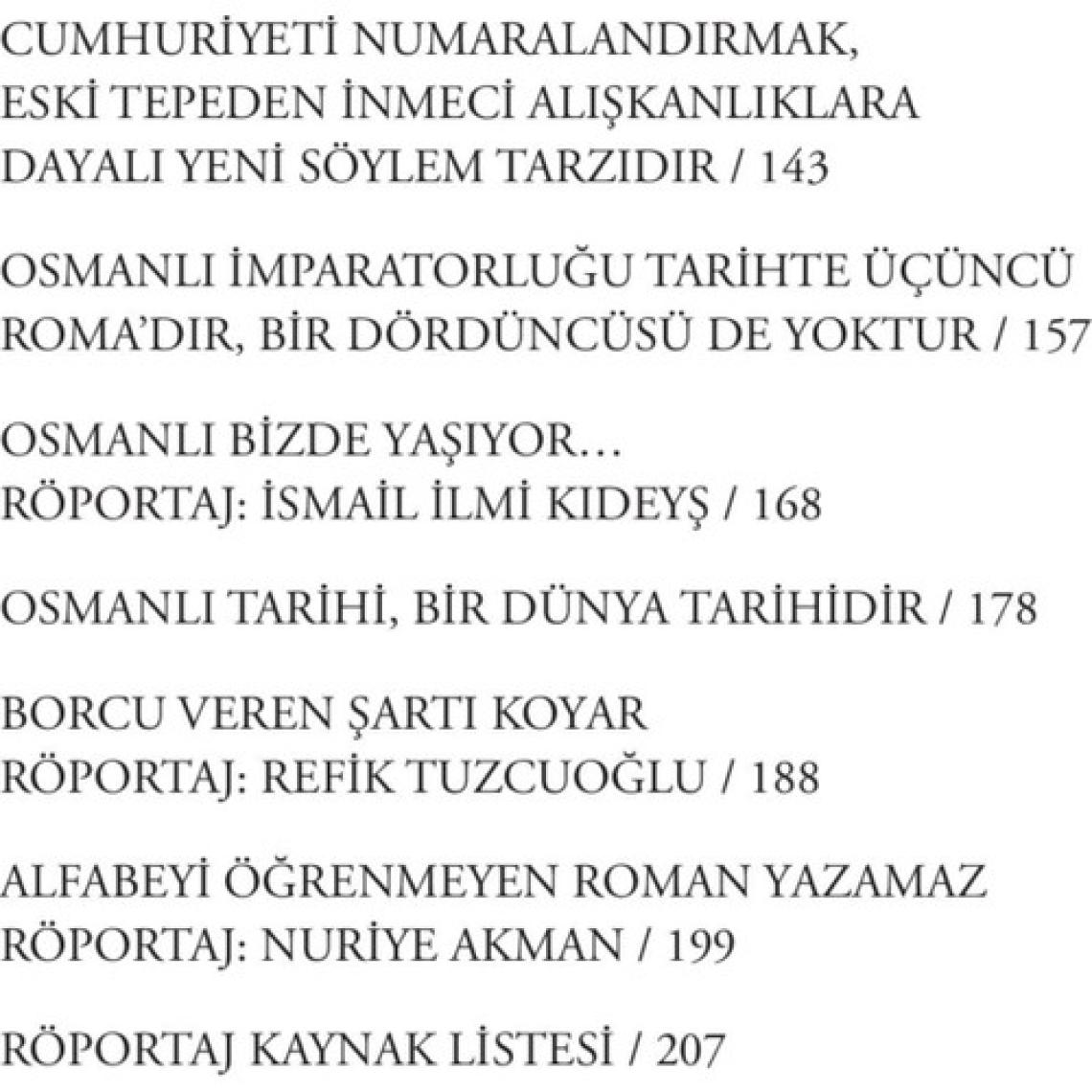 CUMHURİYETİ NUMARALANDIRMAK, ESKİ TEPEDEN İNMECİ ALIŞKANLIKLARA DAYALI YENİ SÖYLEM TARZIDIR / 143

OSMANLI İMPARATORLUĞU TARİHTE ÜÇÜNCÜ ROMA'DIR, BİR DÖRDÜNCÜSÜ DE YOKTUR / 157

OSMANLI BİZDE YAŞIYOR…
RÖPORTAJ: İSMAİL İLMİ KIDEYŞ / 168

OSMANLI TARİHİ, BİR DÜNYA TARİHİDİR / 178

BORCU VEREN ŞARTI KOYAR
RÖPORTAJ: REFİK TUZCUOĞLU / 188

ALFABEYİ ÖĞRENMEYEN ROMAN YAZAMAZ
RÖPORTAJ: NURİYE AKMAN / 199

RÖPORTAJ KAYNAK LİSTESİ / 207